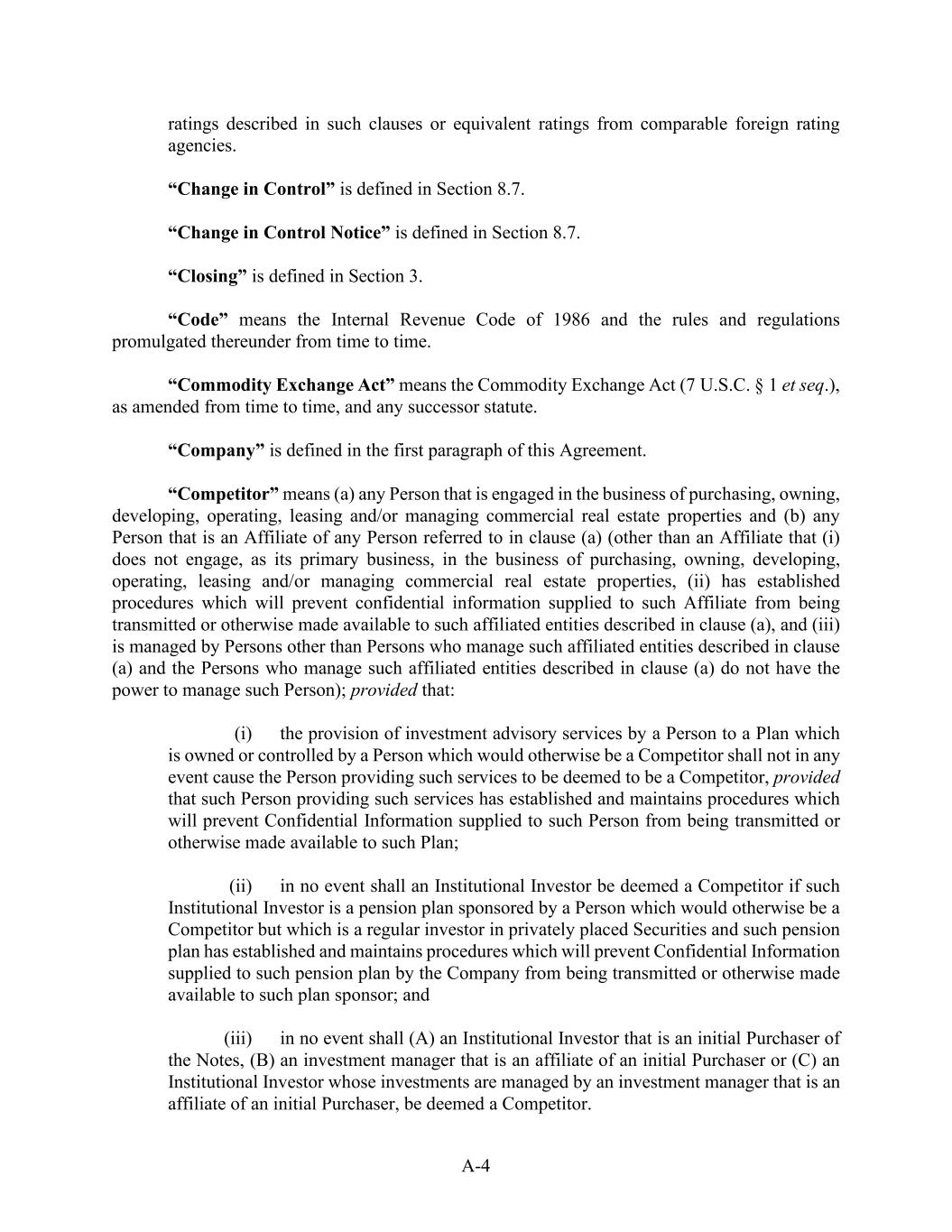 ratings described in such clauses or equivalent ratings from comparable foreign rating agencies.

“Change in Control” is defined in Section 8.7.

“Change in Control Notice” is defined in Section 8.7.

“Closing” is defined in Section 3.

“Code” means the Internal Revenue Code of 1986 and the rules and regulations promulgated thereunder from time to time.

“Commodity Exchange Act” means the Commodity Exchange Act (7 U.S.C. § 1 et seq.), as amended from time to time, and any successor statute.

“Company” is defined in the first paragraph of this Agreement.

“Competitor” means (a) any Person that is engaged in the business of purchasing, owning, developing, operating, leasing and/or managing commercial real estate properties and (b) any Person that is an Affiliate of any Person referred to in clause (a) (other than an Affiliate that (i) does not engage, as its primary business, in the business of purchasing, owning, developing, operating, leasing and/or managing commercial real estate properties, (ii) has established procedures which will prevent confidential information supplied to such Affiliate from being transmitted or otherwise made available to such affiliated entities described in clause (a), and (iii) is managed by Persons other than Persons who manage such affiliated entities described in clause (a) and the Persons who manage such affiliated entities described in clause (a) do not have the power to manage such Person); provided that:

(i) the provision of investment advisory services by a Person to a Plan which is owned or controlled by a Person which would otherwise be a Competitor shall not in any event cause the Person providing such services to be deemed to be a Competitor, provided that such Person providing such services has established and maintains procedures which will prevent Confidential Information supplied to such Person from being transmitted or otherwise made available to such Plan;

(ii) in no event shall an Institutional Investor be deemed a Competitor if such Institutional Investor is a pension plan sponsored by a Person which would otherwise be a Competitor but which is a regular investor in privately placed Securities and such pension plan has established and maintains procedures which will prevent Confidential Information supplied to such pension plan by the Company from being transmitted or otherwise made available to such plan sponsor; and

(iii) in no event shall (A) an Institutional Investor that is an initial Purchaser of the Notes, (B) an investment manager that is an affiliate of an initial Purchaser or (C) an Institutional Investor whose investments are managed by an investment manager that is an affiliate of an initial Purchaser, be deemed a Competitor.

A-4